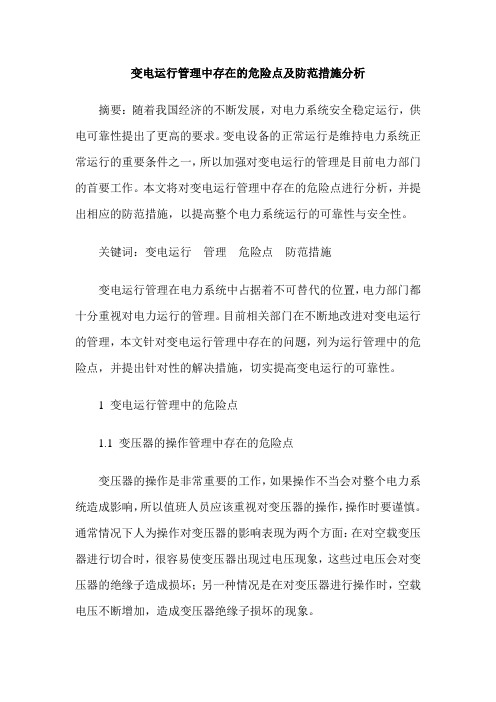 变电运行管理中存在的危险点及防范措施分析

摘要：随着我国经济的不断发展，对电力系统安全稳定运行，供电可靠性提出了更高的要求。变电设备的正常运行是维持电力系统正常运行的重要条件之一，所以加强对变电运行的管理是目前电力部门的首要工作。本文将对变电运行管理中存在的危险点进行分析，并提出相应的防范措施，以提高整个电力系统运行的可靠性与安全性。

关键词：变电运行　管理　危险点　防范措施

变电运行管理在电力系统中占据着不可替代的位置，电力部门都十分重视对电力运行的管理。目前相关部门在不断地改进对变电运行的管理，本文针对变电运行管理中存在的问题，列为运行管理中的危险点，并提出针对性的解决措施，切实提高变电运行的可靠性。

1 变电运行管理中的危险点

1.1 变压器的操作管理中存在的危险点

变压器的操作是非常重要的工作，如果操作不当会对整个电力系统造成影响，所以值班人员应该重视对变压器的操作，操作时要谨慎。通常情况下人为操作对变压器的影响表现为两个方面：在对空载变压器进行切合时，很容易使变压器出现过电压现象，这些过电压会对变压器的绝缘子造成损坏；另一种情况是在对变压器进行操作时，空载电压不断增加，造成变压器绝缘子损坏的现象。